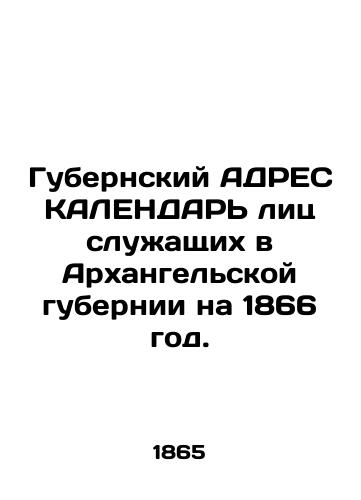 Губернский АДРЕС КАЛЕНДАРЬ лиц служащих в Архангельской губернии на 1866 год.

1865